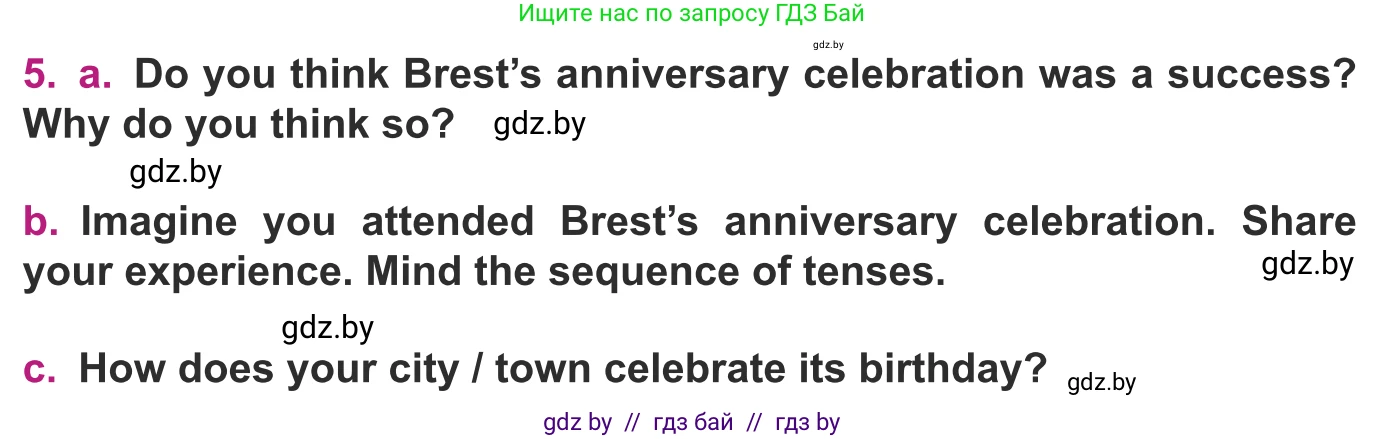 Ищите нас по запросу ГДЗ Бай

gdz.by

5. a. Do you think Brest's anniversary celebration was a success? Why do you think so? gdz.by

gdz.by

b. Imagine you attended Brest's anniversary celebration. Share your experience. Mind the sequence of tenses. gdz.by

gdz.by

c. How does your city / town celebrate its birthday? gdz.by

gdz by // гдз бай // гдз by